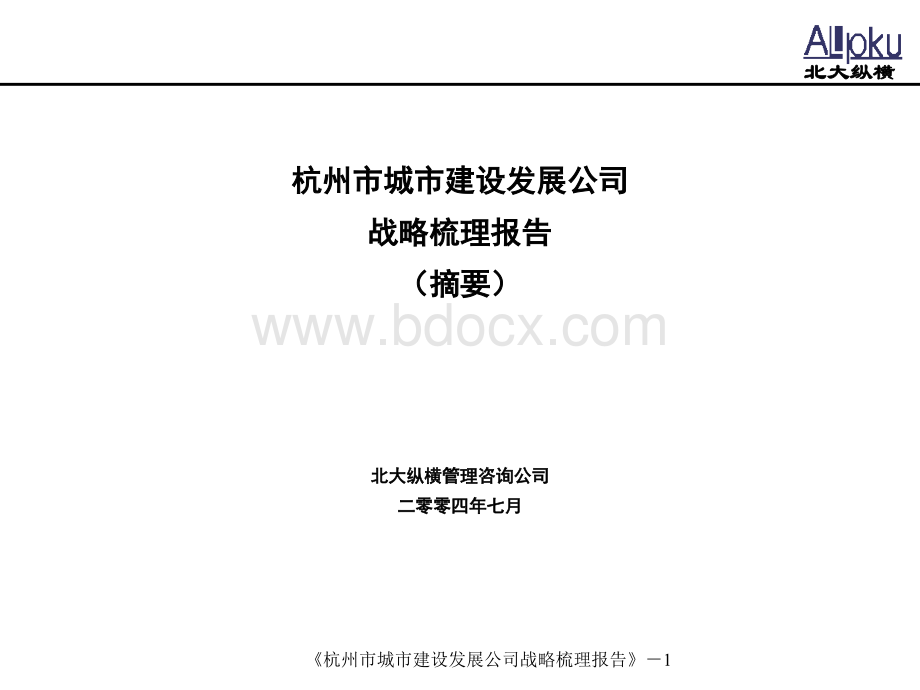 ALLpku
北大纵横

杭州市城市建设发展公司
战略梳理报告
（摘要）

www.bdocx.com

北大纵横管理咨询公司
二零零四年七月

《杭州市城市建设发展公司战略梳理报告》－1